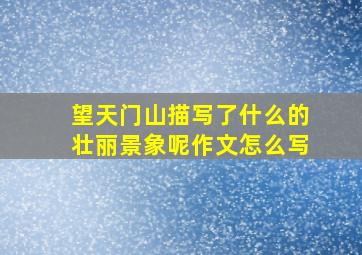 望天门山描写了什么的壮丽景象呢作文怎么写